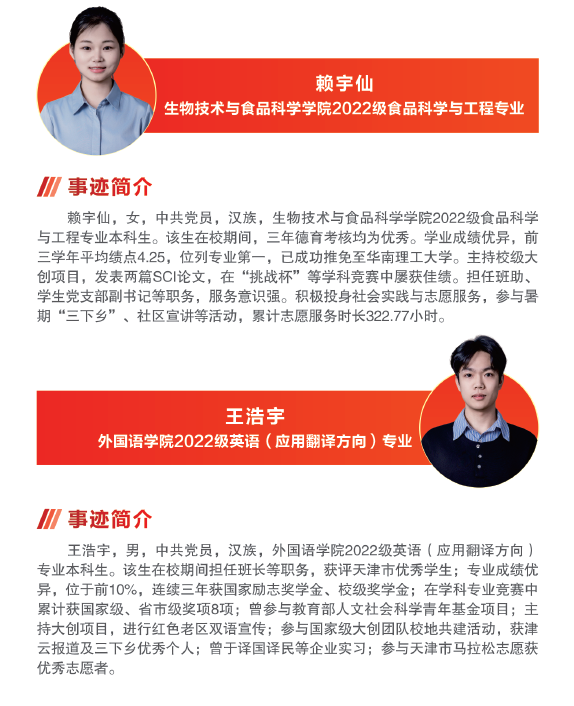 赖宇仙
生物技术与食品科学学院2022级食品科学与工程专业

事迹简介

赖宇仙，女，中共党员，汉族，生物技术与食品科学学院2022级食品科学与工程专业本科生。该生在校期间，三年德育考核均为优秀。学业成绩优异，前三学年平均绩点4.25，位列专业第一，已成功推免至华南理工大学。主持校级大创项目，发表两篇SCI论文，在“挑战杯”等学科竞赛中屡获佳绩。担任班助、学生党支部副书记等职务，服务意识强。积极投身社会实践与志愿服务，参与暑期“三下乡”、社区宣讲等活动，累计志愿服务时长322.77小时。

王浩宇
外国语学院2022级英语（应用翻译方向）专业

事迹简介

王浩宇，男，中共党员，汉族，外国语学院2022级英语（应用翻译方向）专业本科生。该生在校期间担任班长等职务，获评天津市优秀学生；专业成绩优异，位于前10%，连续三年获国家励志奖学金、校级奖学金；在学科专业竞赛中累计获国家级、省市级奖项8项；曾参与教育部人文社会科学青年基金项目；主持大创项目，进行红色老区双语宣传；参与国家级大创团队校地共建活动，获津云报道及三下乡优秀个人；曾于译国译民等企业实习；参与天津市马拉松志愿获优秀志愿者。